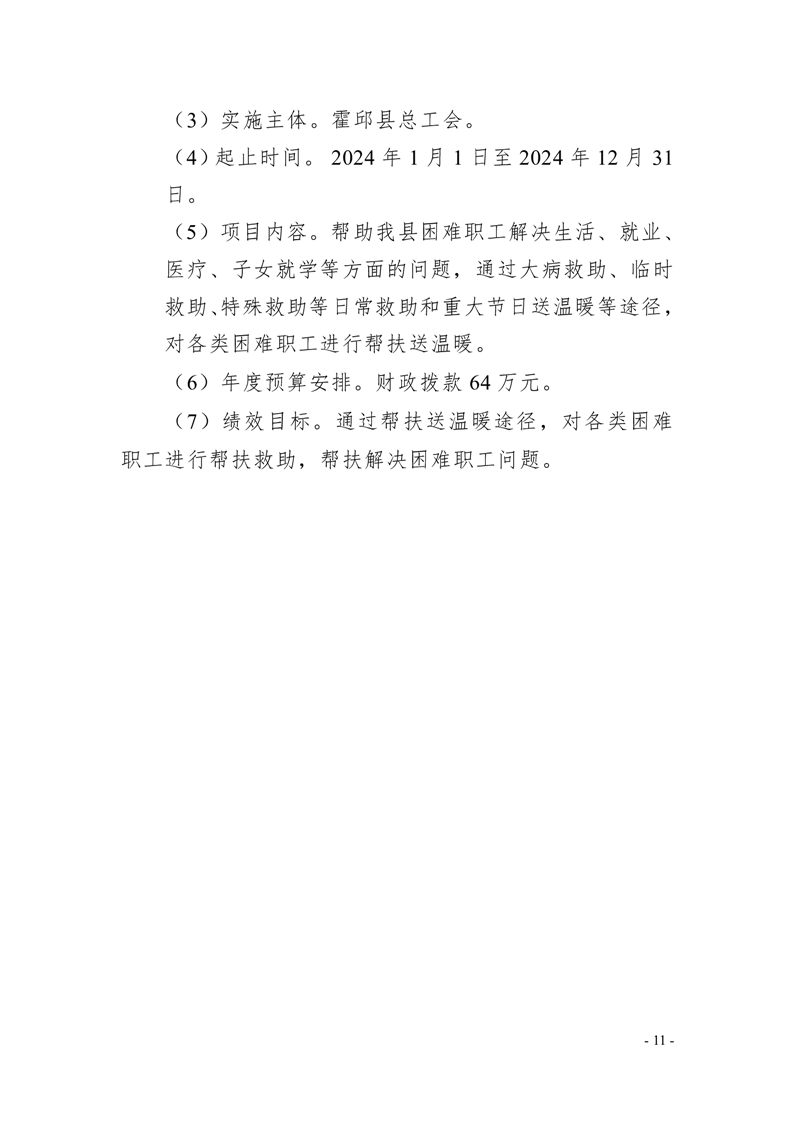 （3）实施主体。霍邱县总工会。

（4）起止时间。2024年1月1日至2024年12月31日。

（5）项目内容。帮助我县困难职工解决生活、就业、医疗、子女就学等方面的问题，通过大病救助、临时救助、特殊救助等日常救助和重大节日送温暖等途径，对各类困难职工进行帮扶送温暖。

（6）年度预算安排。财政拨款64万元。

（7）绩效目标。通过帮扶送温暖途径，对各类困难职工进行帮扶救助，帮扶解决困难职工问题。

- 11 -